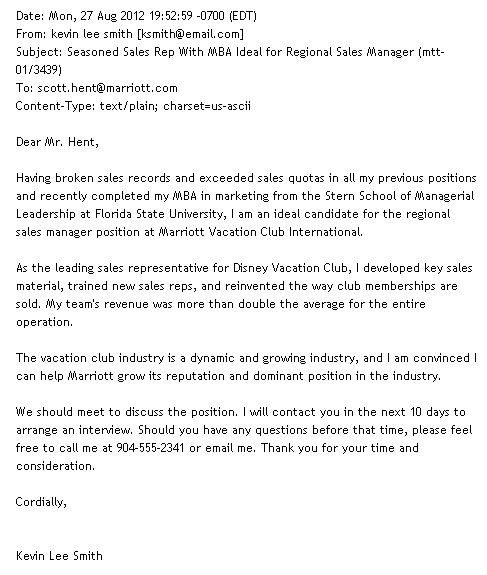 Date: Mon, 27 Aug 2012 19:52:59 -0700 (EDT)
From: kevin lee smith [ksmith@email.com]
Subject: Seasoned Sales Rep With MBA Ideal for Regional Sales Manager (mtt-01/3439)
To: scott.hent@marriott.com
Content-Type: text/plain; charset=us-ascii

Dear Mr. Hent,

Having broken sales records and exceeded sales quotas in all my previous positions and recently completed my MBA in marketing from the Stern School of Managerial Leadership at Florida State University, I am an ideal candidate for the regional sales manager position at Marriott Vacation Club International.

As the leading sales representative for Disney Vacation Club, I developed key sales material, trained new sales reps, and reinvented the way club memberships are sold. My team's revenue was more than double the average for the entire operation.

The vacation club industry is a dynamic and growing industry, and I am convinced I can help Marriott grow its reputation and dominant position in the industry.

We should meet to discuss the position. I will contact you in the next 10 days to arrange an interview. Should you have any questions before that time, please feel free to call me at 904-555-2341 or email me. Thank you for your time and consideration.

Cordially,

Kevin Lee Smith